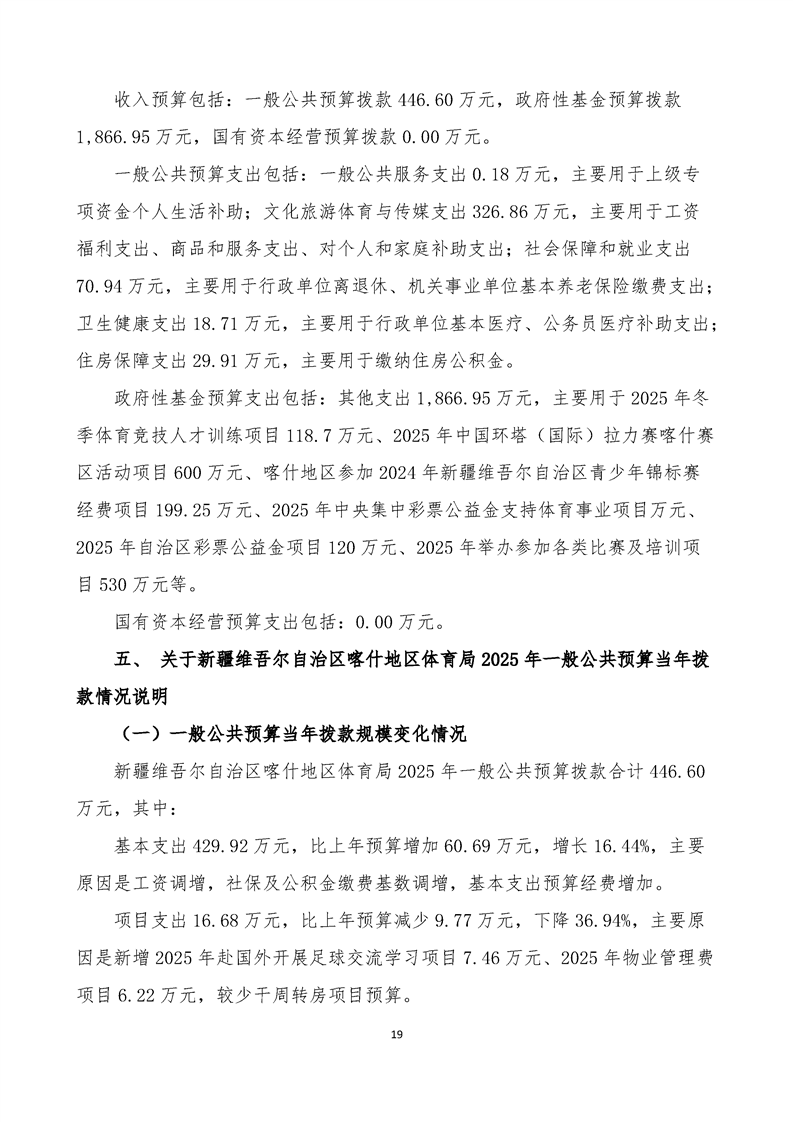 收入预算包括：一般公共预算拨款 446.60 万元，政府性基金预算拨款 1,866.95 万元，国有资本经营预算拨款 0.00 万元。

一般公共预算支出包括：一般公共服务支出 0.18 万元，主要用于上级专项资金个人生活补助；文化旅游体育与传媒支出 326.86 万元，主要用于工资福利支出、商品和服务支出、对个人和家庭补助支出；社会保障和就业支出 70.94 万元，主要用于行政单位离退休、机关事业单位基本养老保险缴费支出；卫生健康支出 18.71 万元，主要用于行政单位基本医疗、公务员医疗补助支出；住房保障支出 29.91 万元，主要用于缴纳住房公积金。

政府性基金预算支出包括：其他支出 1,866.95 万元，主要用于 2025 年冬季体育竞技人才训练项目 118.7 万元、2025 年中国环塔（国际）拉力赛喀什赛区活动项目 600 万元、喀什地区参加 2024 年新疆维吾尔自治区青少年锦标赛经费项目 199.25 万元、2025 年中央集中彩票公益金支持体育事业项目万元、2025 年自治区彩票公益金项目 120 万元、2025 年举办参加各类比赛及培训项目 530 万元等。

国有资本经营预算支出包括：0.00 万元。

五、 关于新疆维吾尔自治区喀什地区体育局 2025 年一般公共预算当年拨款情况说明

（一）一般公共预算当年拨款规模变化情况

新疆维吾尔自治区喀什地区体育局 2025 年一般公共预算拨款合计 446.60 万元，其中：

基本支出 429.92 万元，比上年预算增加 60.69 万元，增长 16.44%，主要原因是工资调增，社保及公积金缴费基数调增，基本支出预算经费增加。

项目支出 16.68 万元，比上年预算减少 9.77 万元，下降 36.94%，主要原因是新增 2025 年赴国外开展足球交流学习项目 7.46 万元、2025 年物业管理费项目 6.22 万元，较少干周转房项目预算。

19